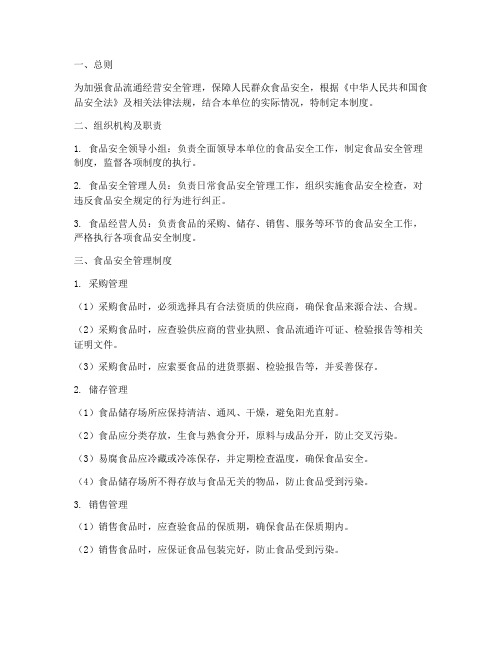 一、总则

为加强食品流通经营安全管理，保障人民群众食品安全，根据《中华人民共和国食品安全法》及相关法律法规，结合本单位的实际情况，特制定本制度。

二、组织机构及职责

1. 食品安全领导小组：负责全面领导本单位的食品安全工作，制定食品安全管理制度，监督各项制度的执行。

2. 食品安全管理人员：负责日常食品安全管理工作，组织实施食品安全检查，对违反食品安全规定的行为进行纠正。

3. 食品经营人员：负责食品的采购、储存、销售、服务等环节的食品安全工作，严格执行各项食品安全制度。

三、食品安全管理制度

1. 采购管理

（1）采购食品时，必须选择具有合法资质的供应商，确保食品来源合法、合规。

（2）采购食品时，应查验供应商的营业执照、食品流通许可证、检验报告等相关证明文件。

（3）采购食品时，应索要食品的进货票据、检验报告等，并妥善保存。

2. 储存管理

（1）食品储存场所应保持清洁、通风、干燥，避免阳光直射。

（2）食品应分类存放，生食与熟食分开，原料与成品分开，防止交叉污染。

（3）易腐食品应冷藏或冷冻保存，并定期检查温度，确保食品安全。

（4）食品储存场所不得存放与食品无关的物品，防止食品受到污染。

3. 销售管理

（1）销售食品时，应查验食品的保质期，确保食品在保质期内。

（2）销售食品时，应保证食品包装完好，防止食品受到污染。